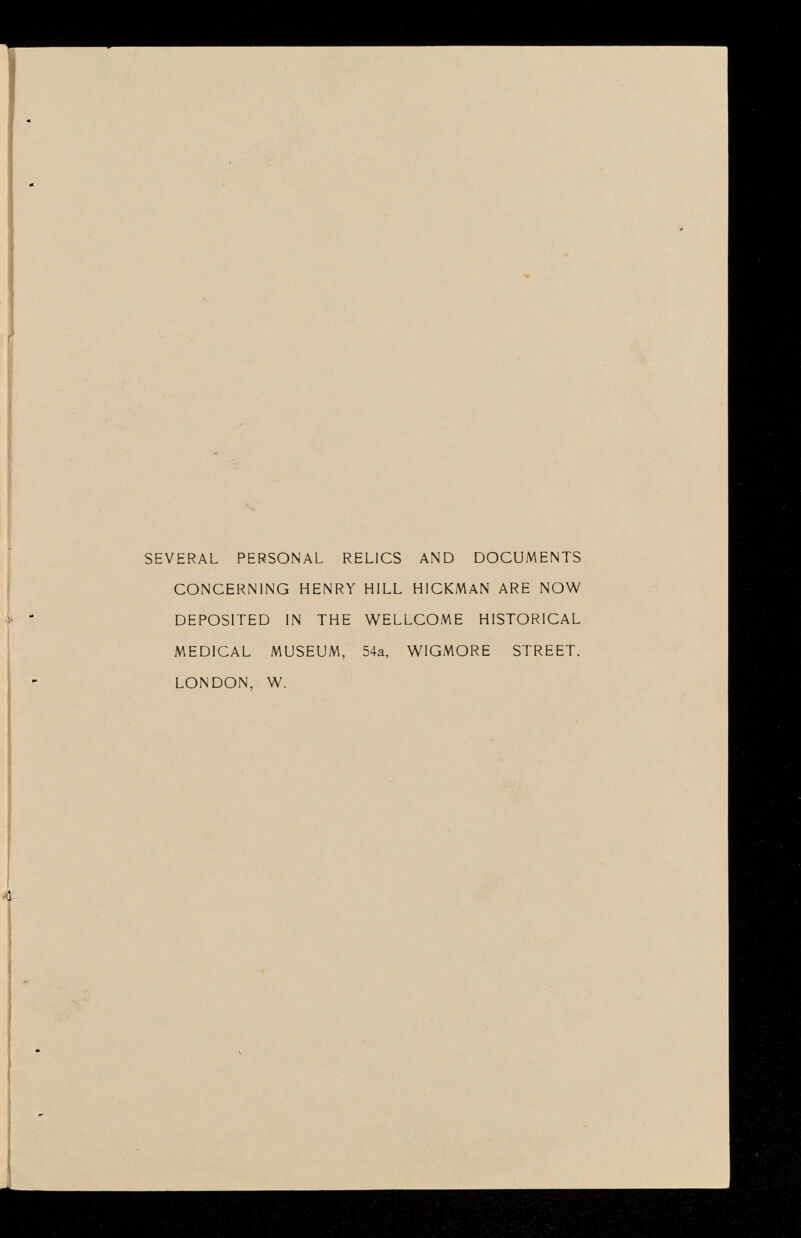 SEVERAL PERSONAL RELICS AND DOCUMENTS CONCERNING HENRY HILL HICKMAN ARE NOW DEPOSITED IN THE WELLCOME HISTORICAL MEDICAL MUSEUM, 54a, WIGMORE STREET, LONDON, W.